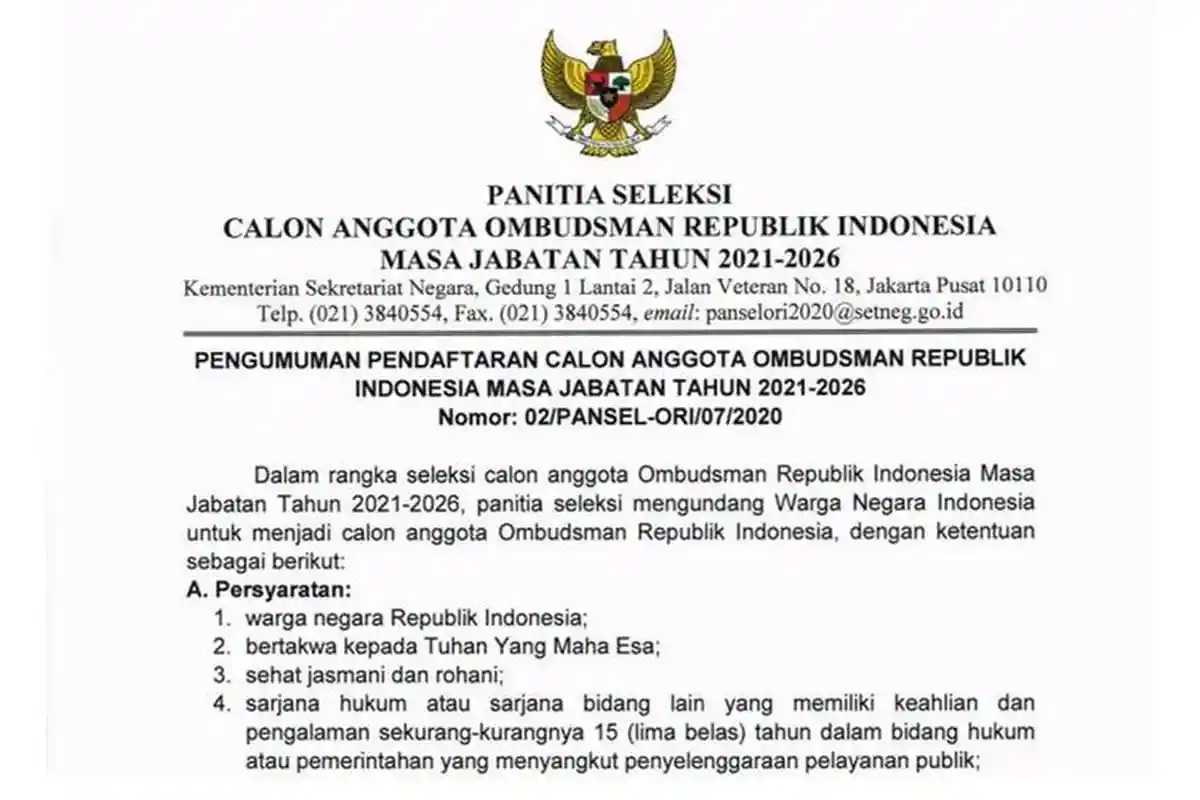 PANITIA SELEKSI
CALON ANGGOTA OMBUDSMAN REPUBLIK INDONESIA
MASA JABATAN TAHUN 2021-2026
Kementerian Sekretariat Negara, Gedung 1 Lantai 2, Jalan Veteran No. 18, Jakarta Pusat 10110
Telp. (021) 3840554, Fax. (021) 3840554, email: panselori2020@setneg.go.id

PENGUMUMAN PENDAFTARAN CALON ANGGOTA OMBUDSMAN REPUBLIK INDONESIA MASA JABATAN TAHUN 2021-2026
Nomor: 02/PANSEL-ORI/07/2020

Dalam rangka seleksi calon anggota Ombudsman Republik Indonesia Masa Jabatan Tahun 2021-2026, panitia seleksi mengundang Warga Negara Indonesia untuk menjadi calon anggota Ombudsman Republik Indonesia, dengan ketentuan sebagai berikut:

A. Persyaratan:
1. warga negara Republik Indonesia;
2. bertakwa kepada Tuhan Yang Maha Esa;
3. sehat jasmani dan rohani;
4. sarjana hukum atau sarjana bidang lain yang memiliki keahlian dan pengalaman sekurang-kurangnya 15 (lima belas) tahun dalam bidang hukum atau pemerintahan yang menyangkut penyelenggaraan pelayanan publik;